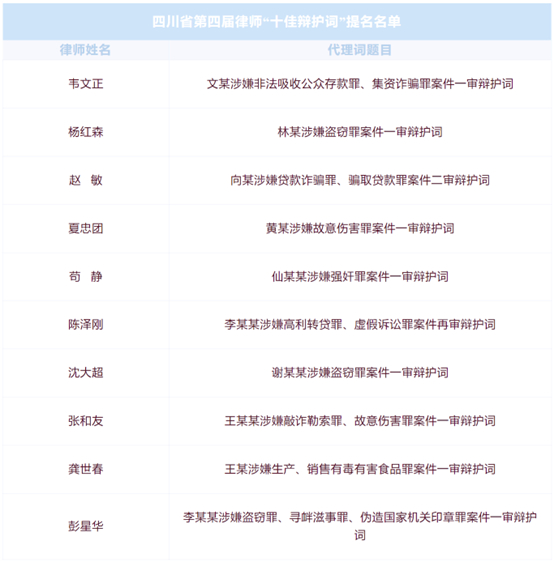 四川省第四届律师“十佳辩护词”提名名单

| 律师姓名 | 代理词题目 |
|---|---|
| 韦文正 | 文某涉嫌非法吸收公众存款罪、集资诈骗罪案件一审辩护词 |
| 杨红森 | 林某涉嫌盗窃罪案件一审辩护词 |
| 赵 敏 | 向某涉嫌贷款诈骗罪、骗取贷款罪案件二审辩护词 |
| 夏忠团 | 黄某涉嫌故意伤害罪案件一审辩护词 |
| 苟 静 | 仙某某涉嫌强奸罪案件一审辩护词 |
| 陈泽刚 | 李某某涉嫌高利转贷罪、虚假诉讼罪案件再审辩护词 |
| 沈大超 | 谢某某涉嫌盗窃罪案件一审辩护词 |
| 张和友 | 王某某涉嫌敲诈勒索罪、故意伤害罪案件一审辩护词 |
| 龚世春 | 王某涉嫌生产、销售有毒有害食品罪案件一审辩护词 |
| 彭星华 | 李某某涉嫌盗窃罪、寻衅滋事罪、伪造国家机关印章罪案件一审辩护词 |